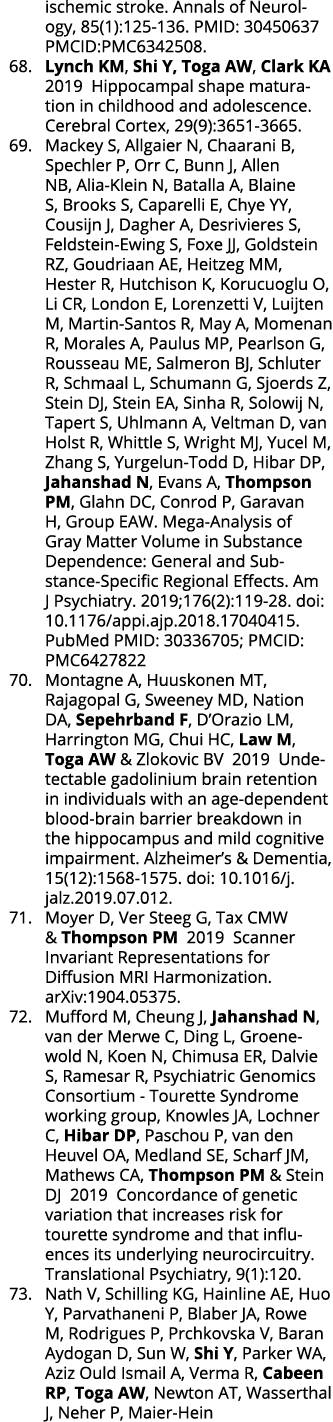 ischemic stroke. Annals of Neurology, 85(1):125-136. PMID: 30450637 PMCID:PMC6342508.

68. Lynch KM, Shi Y, Toga AW, Clark KA 2019 Hippocampal shape maturation in childhood and adolescence. Cerebral Cortex, 29(9):3651-3665.

69. Mackey S, Allgaier N, Chaarani B, Spechler P, Orr C, Bunn J, Allen NB, Alia-Klein N, Batalla A, Blaine S, Brooks S, Caparelli E, Chye YY, Cousijn J, Dagher A, Desrivieres S, Feldstein-Ewing S, Foxe JJ, Goldstein RZ, Goudriaan AE, Heitzeg MM, Hester R, Hutchison K, Korucuoglu O, Li CR, London E, Lorenzetti V, Luijten M, Martin-Santos R, May A, Momenan R, Morales A, Paulus MP, Pearlson G, Rousseau ME, Salmeron BJ, Schluter R, Schmaal L, Schumann G, Sjoerds Z, Stein DJ, Stein EA, Sinha R, Solowij N, Tapert S, Uhlmann A, Veltman D, van Holst R, Whittle S, Wright MJ, Yucel M, Zhang S, Yurgelun-Todd D, Hibar DP, Jahanshad N, Evans A, Thompson PM, Glahn DC, Conrod P, Garavan H, Group EAW. Mega-Analysis of Gray Matter Volume in Substance Dependence: General and Substance-Specific Regional Effects. Am J Psychiatry. 2019;176(2):119-28. doi: 10.1176/appi.ajp.2018.17040415. PubMed PMID: 30336705; PMCID: PMC6427822

70. Montagne A, Huuskonen MT, Rajagopal G, Sweeney MD, Nation DA, Sepehrband F, D'Orazio LM, Harrington MG, Chui HC, Law M, Toga AW & Zlokovic BV 2019 Undetectable gadolinium brain retention in individuals with an age-dependent blood-brain barrier breakdown in the hippocampus and mild cognitive impairment. Alzheimer's & Dementia, 15(12):1568-1575. doi: 10.1016/j.jalz.2019.07.012.

71. Moyer D, Ver Steeg G, Tax CMW & Thompson PM 2019 Scanner Invariant Representations for Diffusion MRI Harmonization. arXiv:1904.05375.

72. Mufford M, Cheung J, Jahanshad N, van der Merwe C, Ding L, Groenewold N, Koen N, Chimusa ER, Dalvie S, Ramesar R, Psychiatric Genomics Consortium - Tourette Syndrome working group, Knowles JA, Lochner C, Hibar DP, Paschou P, van den Heuvel OA, Medland SE, Scharf JM, Mathews CA, Thompson PM & Stein DJ 2019 Concordance of genetic variation that increases risk for tourette syndrome and that influences its underlying neurocircuitry. Translational Psychiatry, 9(1):120.

73. Nath V, Schilling KG, Hainline AE, Huo Y, Parvathaneni P, Blaber JA, Rowe M, Rodrigues P, Prchkovska V, Baran Aydogan D, Sun W, Shi Y, Parker WA, Aziz Ould Ismail A, Verma R, Cabeen RP, Toga AW, Newton AT, Wasserthal J, Neher P, Maier-Hein